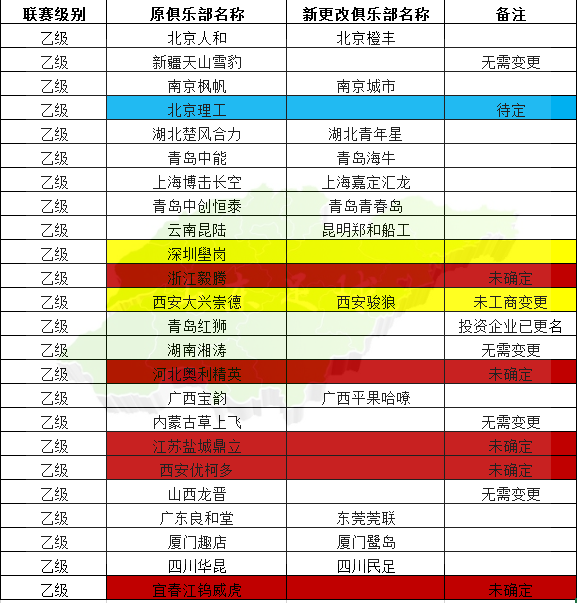 | 联赛级别 | 原俱乐部名称 | 新更改俱乐部名称 | 备注 |
|---|---|---|---|
| 乙级 | 北京人和 | 北京橙丰 | |
| 乙级 | 新疆天山雪豹 | | 无需变更 |
| 乙级 | 南京枫帆 | 南京城市 | |
| 乙级 | 北京理工 | | 待定 |
| 乙级 | 湖北楚风合力 | 湖北青年星 | |
| 乙级 | 青岛中能 | 青岛海牛 | |
| 乙级 | 上海博击长空 | 上海嘉定汇龙 | |
| 乙级 | 青岛中创恒泰 | 青岛青春岛 | |
| 乙级 | 云南昆陆 | 昆明郑和船工 | |
| 乙级 | 深圳壆岗 | | |
| 乙级 | 浙江毅腾 | | 未确定 |
| 乙级 | 西安大兴崇德 | 西安骏狼 | 未工商变更 |
| 乙级 | 青岛红狮 | | 投资企业已更名 |
| 乙级 | 湖南湘涛 | | 无需变更 |
| 乙级 | 河北奥利精英 | | 未确定 |
| 乙级 | 广西宝韵 | 广西平果哈嘹 | |
| 乙级 | 内蒙古草上飞 | | 无需变更 |
| 乙级 | 江苏盐城鼎立 | | 未确定 |
| 乙级 | 西安优柯多 | | 未确定 |
| 乙级 | 山西龙晋 | | 无需变更 |
| 乙级 | 广东良和堂 | 东莞莞联 | |
| 乙级 | 厦门趣店 | 厦门鹭岛 | |
| 乙级 | 四川华昆 | 四川民足 | |
| 乙级 | 宜春江钨威虎 | | 未确定 |